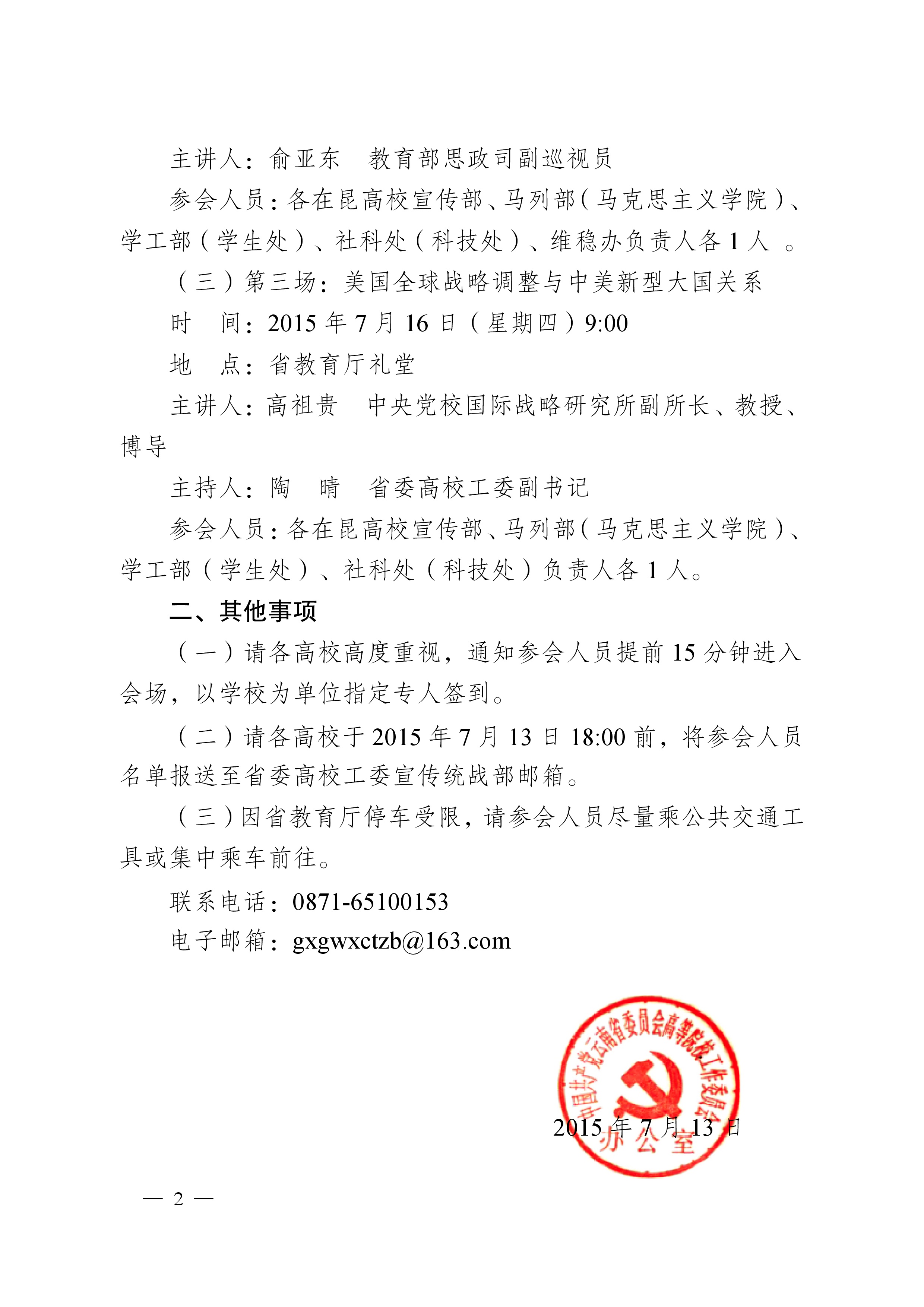 主讲人：俞亚东　教育部思政司副巡视员

参会人员：各在昆高校宣传部、马列部（马克思主义学院）、学工部（学生处）、社科处（科技处）、维稳办负责人各 1 人 。

（三）第三场：美国全球战略调整与中美新型大国关系

时　间：2015 年 7 月 16 日（星期四）9:00

地　点：省教育厅礼堂

主讲人：高祖贵　中央党校国际战略研究所副所长、教授、博导

主持人：陶　晴　省委高校工委副书记

参会人员：各在昆高校宣传部、马列部（马克思主义学院）、学工部（学生处）、社科处（科技处）负责人各 1 人。

二、其他事项

（一）请各高校高度重视，通知参会人员提前 15 分钟进入会场，以学校为单位指定专人签到。

（二）请各高校于 2015 年 7 月 13 日 18:00 前，将参会人员名单报送至省委高校工委宣传统战部邮箱。

（三）因省教育厅停车受限，请参会人员尽量乘公共交通工具或集中乘车前往。

联系电话：0871-65100153

电子邮箱：gxgwxctzb@163.com

中国共产党云南省委员会高等院校工作委员会
办公室

2015 年 7 月 13 日

— 2 —